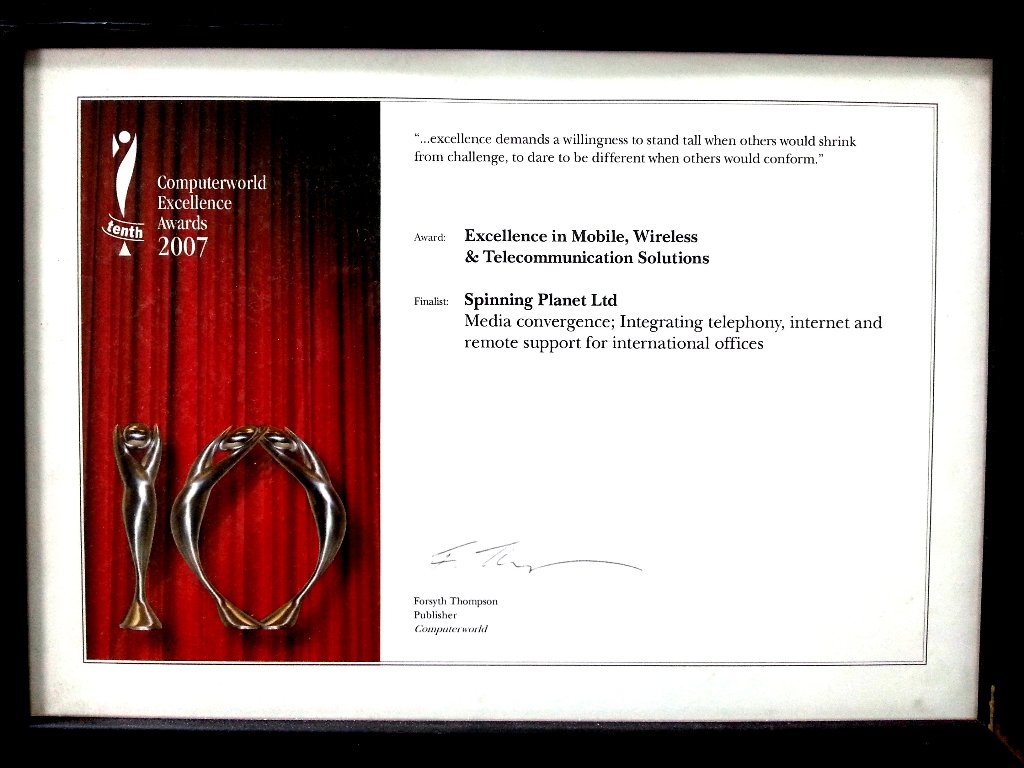 tenth

Computerworld Excellence Awards 2007

"...excellence demands a willingness to stand tall when others would shrink from challenge, to dare to be different when others would conform."

Award: Excellence in Mobile, Wireless & Telecommunication Solutions

Finalist: Spinning Planet Ltd
Media convergence; Integrating telephony, internet and remote support for international offices

Forsyth Thompson
Publisher
Computerworld